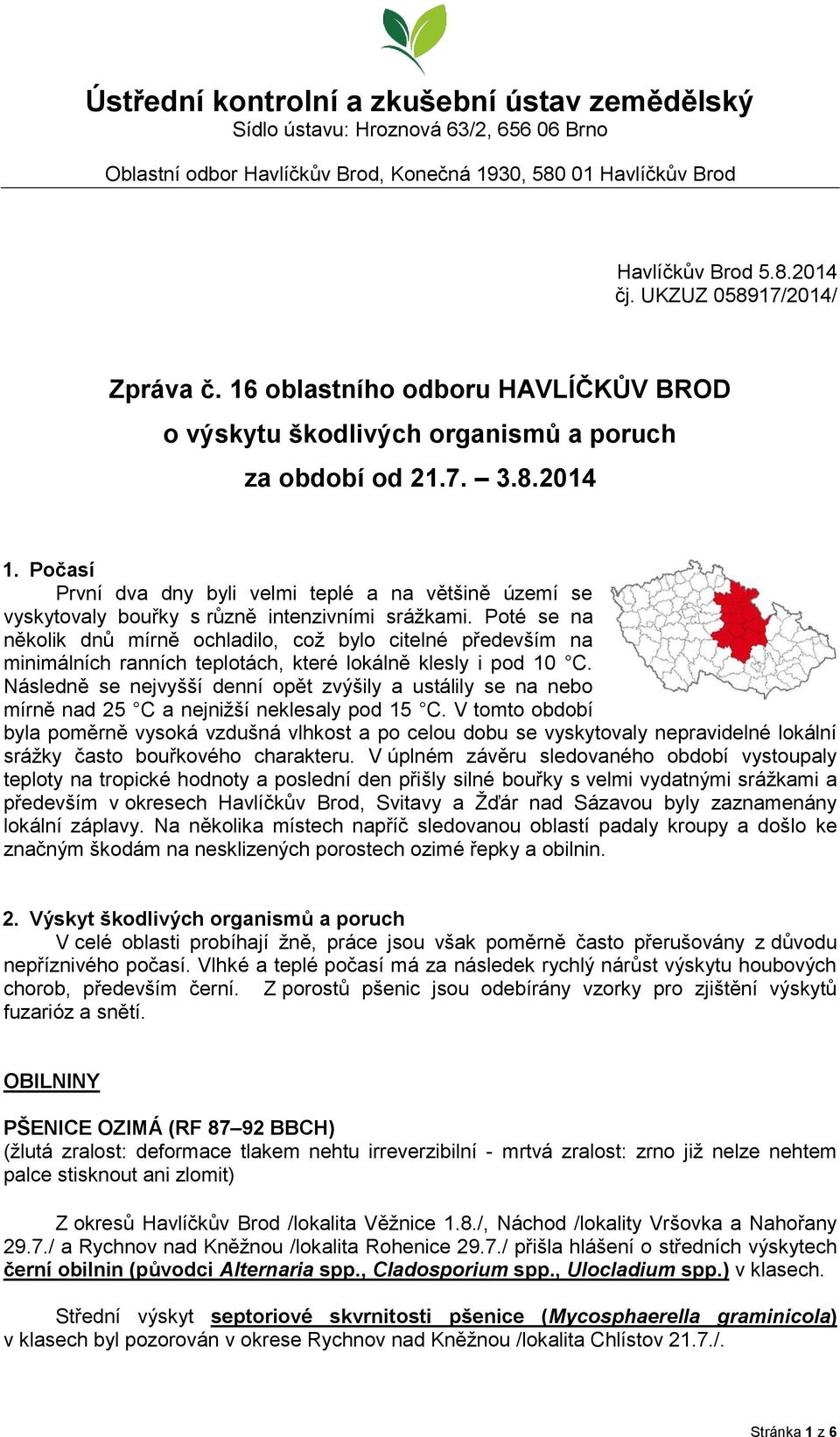 Ústřední kontrolní a zkušební ústav zemědělský
Sídlo ústavu: Hroznová 63/2, 656 06 Brno

Oblastní odbor Havlíčkův Brod, Konečná 1930, 580 01 Havlíčkův Brod

Havlíčkův Brod 5.8.2014
čj. UKZUZ 058917/2014/

Zpráva č. 16 oblastního odboru HAVLÍČKŮV BROD
o výskytu škodlivých organismů a poruch
za období od 21.7. – 3.8.2014

1. Počasí
První dva dny byli velmi teplé a na většině území se vyskytovaly bouřky s různě intenzivními srážkami. Poté se na několik dnů mírně ochladilo, což bylo citelné především na minimálních ranních teplotách, které lokálně klesly i pod 10 °C. Následně se nejvyšší denní opět zvýšily a ustálily se na nebo mírně nad 25 °C a nejnižší neklesaly pod 15 °C. V tomto období byla poměrně vysoká vzdušná vlhkost a po celou dobu se vyskytovaly nepravidelné lokální srážky často bouřkového charakteru. V úplném závěru sledovaného období vystoupaly teploty na tropické hodnoty a poslední den přišly silné bouřky s velmi vydatnými srážkami a především v okresech Havlíčkův Brod, Svitavy a Žďár nad Sázavou byly zaznamenány lokální záplavy. Na několika místech napříč sledovanou oblastí padaly kroupy a došlo ke značným škodám na nesklizených porostech ozimé řepky a obilnin.

2. Výskyt škodlivých organismů a poruch
V celé oblasti probíhají žně, práce jsou však poměrně často přerušovány z důvodu nepříznivého počasí. Vlhké a teplé počasí má za následek rychlý nárůst výskytu houbových chorob, především černí. Z porostů pšenic jsou odebírány vzorky pro zjištění výskytů fuzarióz a snětí.

OBILNINY

PŠENICE OZIMÁ (RF 87–92 BBCH)
(žlutá zralost: deformace tlakem nehtu irreverzibilní - mrtvá zralost: zrno již nelze nehtem palce stisknout ani zlomit)

Z okresů Havlíčkův Brod /lokalita Věžnice 1.8./, Náchod /lokality Vršovka a Nahořany 29.7./ a Rychnov nad Kněžnou /lokalita Rohenice 29.7./ přišla hlášení o středních výskytech černí obilnin (původci Alternaria spp., Cladosporium spp., Ulocladium spp.) v klasech.

Střední výskyt septoriové skvrnitosti pšenice (Mycosphaerella graminicola) v klasech byl pozorován v okrese Rychnov nad Kněžnou /lokalita Chlístov 21.7./.

Stránka 1 z 6